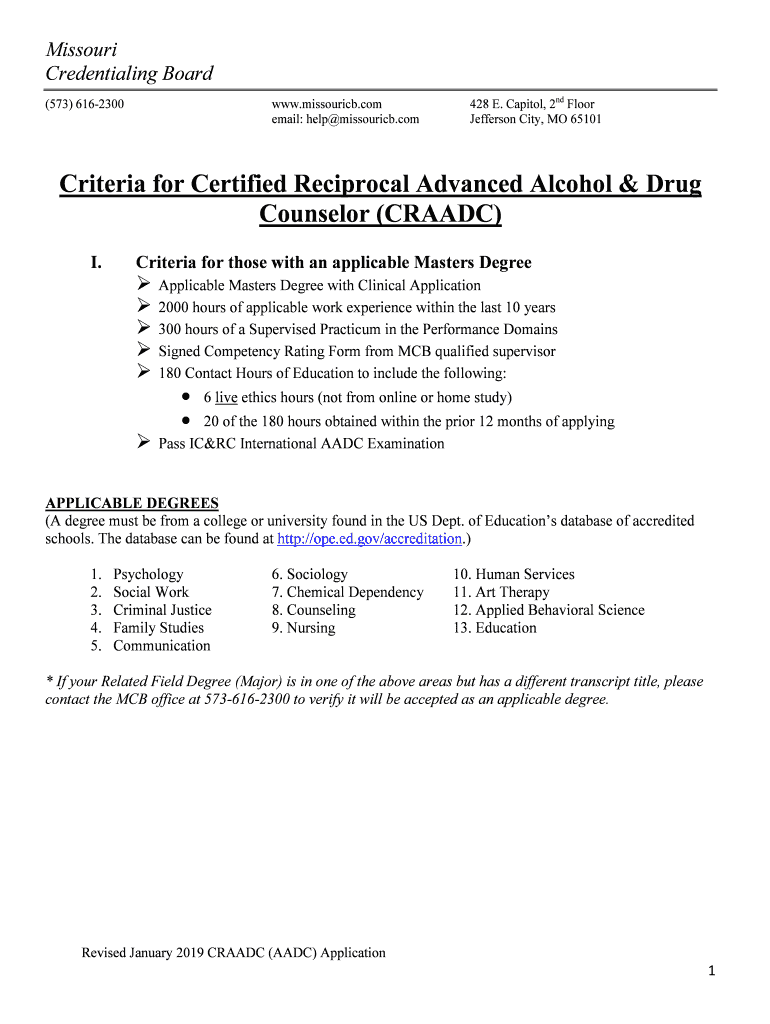 Missouri
Credentialing Board

(573) 616-2300

www.missouricb.com
email: help@missouricb.com

428 E. Capitol, $2^{nd}$ Floor
Jefferson City, MO 65101

Criteria for Certified Reciprocal Advanced Alcohol & Drug Counselor (CRAADC)

I. Criteria for those with an applicable Masters Degree

➢ Applicable Masters Degree with Clinical Application
➢ 2000 hours of applicable work experience within the last 10 years
➢ 300 hours of a Supervised Practicum in the Performance Domains
➢ Signed Competency Rating Form from MCB qualified supervisor
➢ 180 Contact Hours of Education to include the following:
• 6 live ethics hours (not from online or home study)
• 20 of the 180 hours obtained within the prior 12 months of applying
➢ Pass IC&RC International AADC Examination

APPLICABLE DEGREES
(A degree must be from a college or university found in the US Dept. of Education's database of accredited schools. The database can be found at http://ope.ed.gov/accreditation.)

1. Psychology
2. Social Work
3. Criminal Justice
4. Family Studies
5. Communication

6. Sociology
7. Chemical Dependency
8. Counseling
9. Nursing

10. Human Services
11. Art Therapy
12. Applied Behavioral Science
13. Education

* If your Related Field Degree (Major) is in one of the above areas but has a different transcript title, please contact the MCB office at 573-616-2300 to verify it will be accepted as an applicable degree.

Revised January 2019 CRAADC (AADC) Application

1